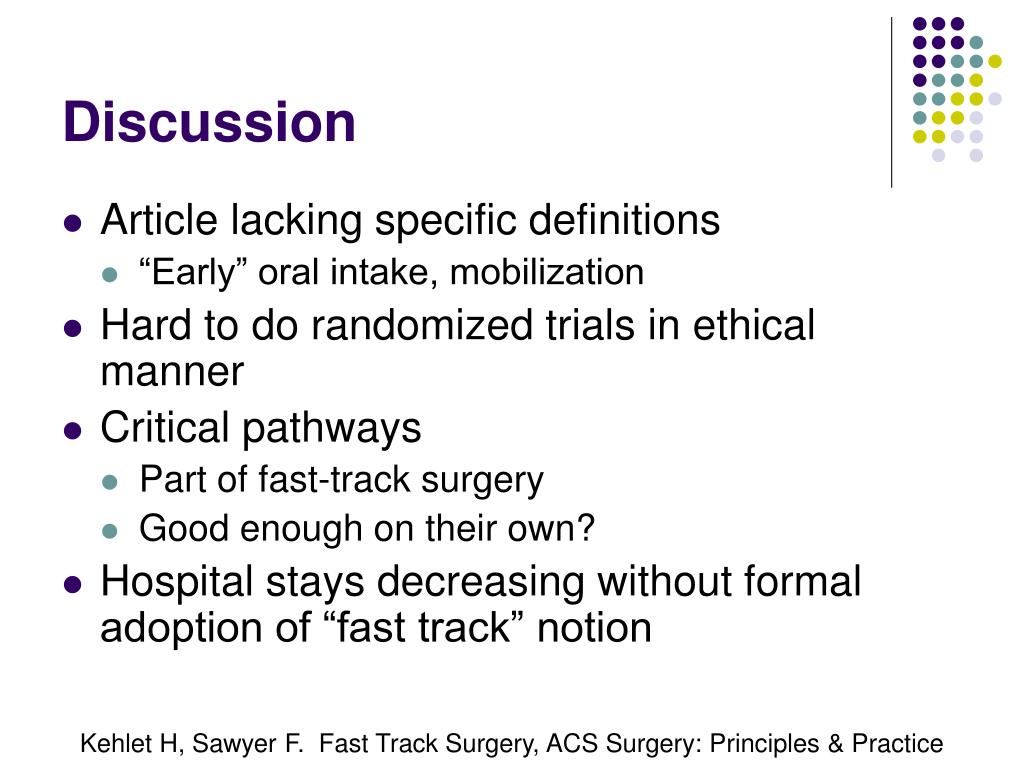 Discussion

- Article lacking specific definitions
  - “Early” oral intake, mobilization
- Hard to do randomized trials in ethical manner
- Critical pathways
  - Part of fast-track surgery
  - Good enough on their own?
- Hospital stays decreasing without formal adoption of “fast track” notion

Kehlet H, Sawyer F. Fast Track Surgery, ACS Surgery: Principles & Practice